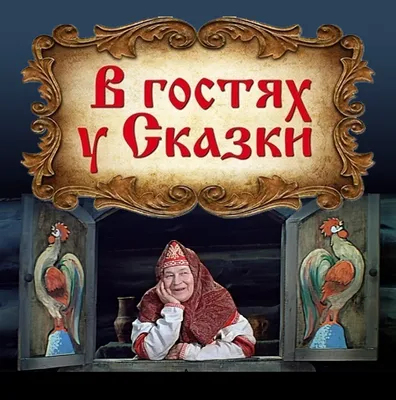 В гостях у Сказки